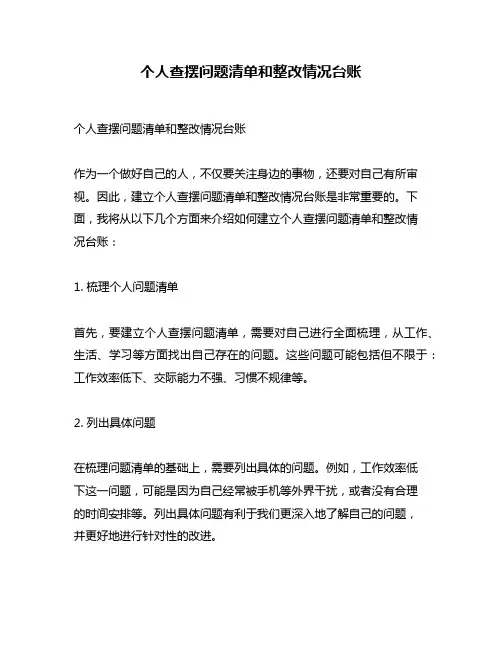 个人查摆问题清单和整改情况台账

个人查摆问题清单和整改情况台账

作为一个做好自己的人，不仅要关注身边的事物，还要对自己有所审视。因此，建立个人查摆问题清单和整改情况台账是非常重要的。下面，我将从以下几个方面来介绍如何建立个人查摆问题清单和整改情况台账：

1. 梳理个人问题清单

首先，要建立个人查摆问题清单，需要对自己进行全面梳理，从工作、生活、学习等方面找出自己存在的问题。这些问题可能包括但不限于：工作效率低下、交际能力不强、习惯不规律等。

2. 列出具体问题

在梳理问题清单的基础上，需要列出具体的问题。例如，工作效率低下这一问题，可能是因为自己经常被手机等外界干扰，或者没有合理的时间安排等。列出具体问题有利于我们更深入地了解自己的问题，并更好地进行针对性的改进。